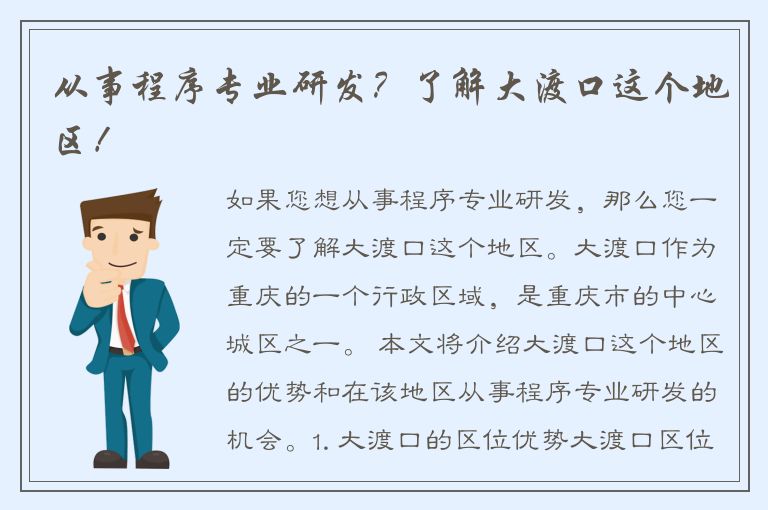 从事程序专业研发？了解大渡口这个地区！

如果您想从事程序专业研发，那么您一定要了解大渡口这个地区。大渡口作为重庆的一个行政区域，是重庆市的中心城区之一。 本文将介绍大渡口这个地区的优势和在该地区从事程序专业研发的机会。1. 大渡口的区位优势大渡口区位